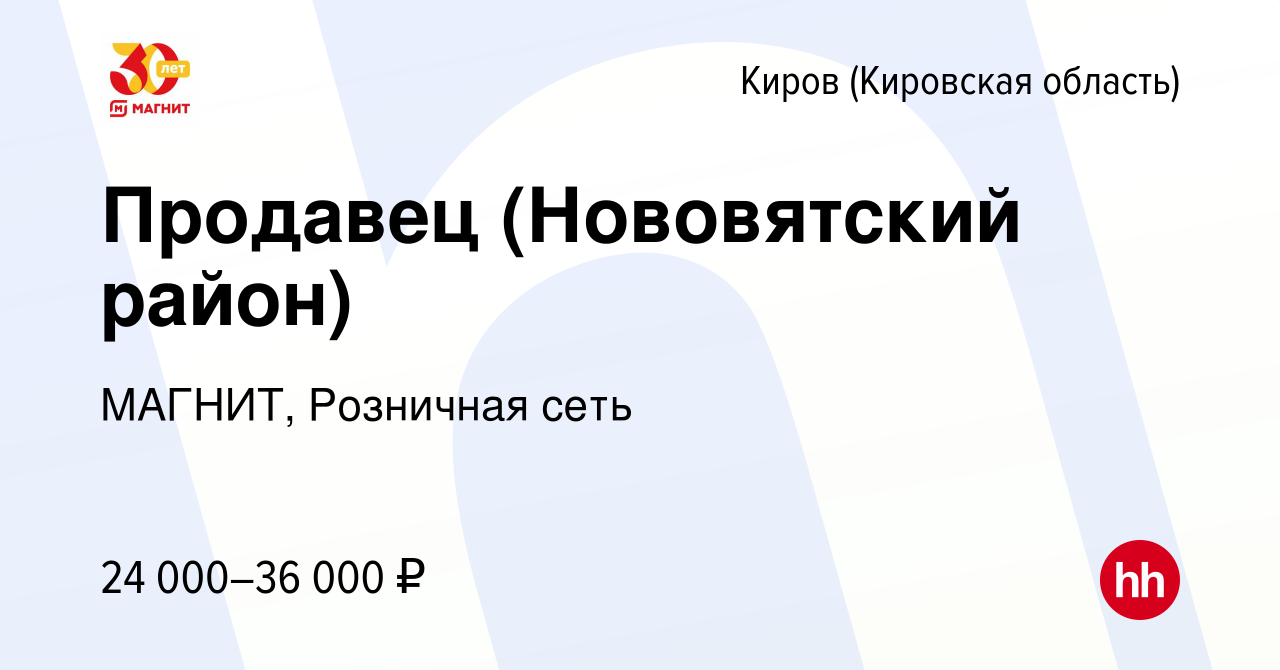 30 лет
МАГНИТ

Киров (Кировская область)

Продавец (Нововятский район)

МАГНИТ, Розничная сеть

24 000–36 000 ₽

hh